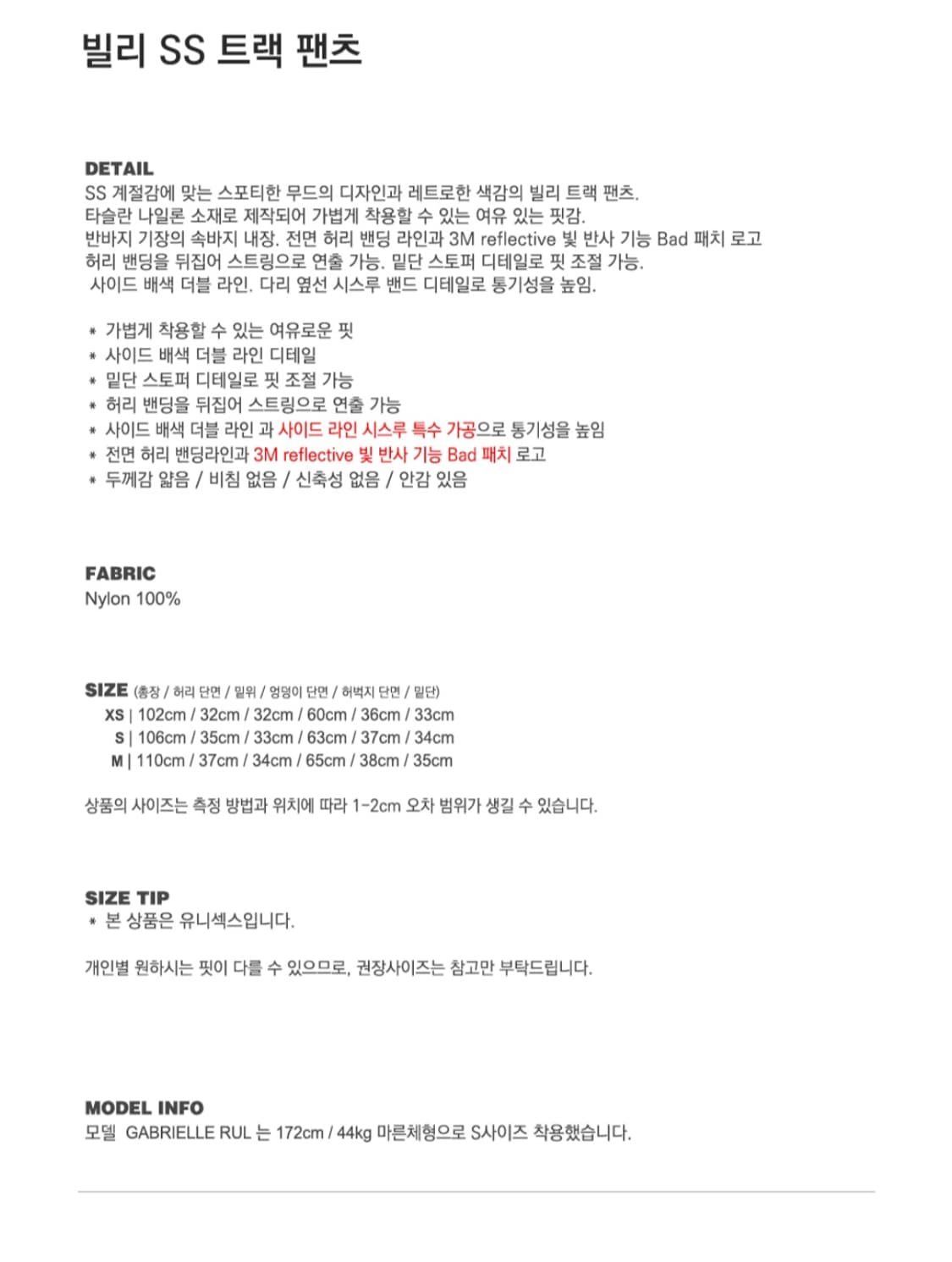 빌리 SS 트랙 팬츠

DETAIL
SS 계절감에 맞는 스포티한 무드의 디자인과 레트로한 색감의 빌리 트랙 팬츠.
타슬란 나일론 소재로 제작되어 가볍게 착용할 수 있는 여유 있는 핏감.
반바지 기장의 속바지 내장. 전면 허리 밴딩 라인과 3M reflective 빛 반사 기능 Bad 패치 로고
허리 밴딩을 뒤집어 스트링으로 연출 가능. 밑단 스토퍼 디테일로 핏 조절 가능.
사이드 배색 더블 라인. 다리 옆선 시스루 밴드 디테일로 통기성을 높임.

* 가볍게 착용할 수 있는 여유로운 핏
* 사이드 배색 더블 라인 디테일
* 밑단 스토퍼 디테일로 핏 조절 가능
* 허리 밴딩을 뒤집어 스트링으로 연출 가능
* 사이드 배색 더블 라인 과 사이드 라인 시스루 특수 가공으로 통기성을 높임
* 전면 허리 밴딩라인과 3M reflective 빛 반사 기능 Bad 패치 로고
* 두께감 얇음 / 비침 없음 / 신축성 없음 / 안감 있음

FABRIC
Nylon 100%

SIZE (총장 / 허리 단면 / 밑위 / 엉덩이 단면 / 허벅지 단면 / 밑단)
XS | 102cm / 32cm / 32cm / 60cm / 36cm / 33cm
S | 106cm / 35cm / 33cm / 63cm / 37cm / 34cm
M | 110cm / 37cm / 34cm / 65cm / 38cm / 35cm

상품의 사이즈는 측정 방법과 위치에 따라 1-2cm 오차 범위가 생길 수 있습니다.

SIZE TIP
* 본 상품은 유니섹스입니다.

개인별 원하시는 핏이 다를 수 있으므로, 권장사이즈는 참고만 부탁드립니다.

MODEL INFO
모델 GABRIELLE RUL 는 172cm / 44kg 마른체형으로 S사이즈 착용했습니다.